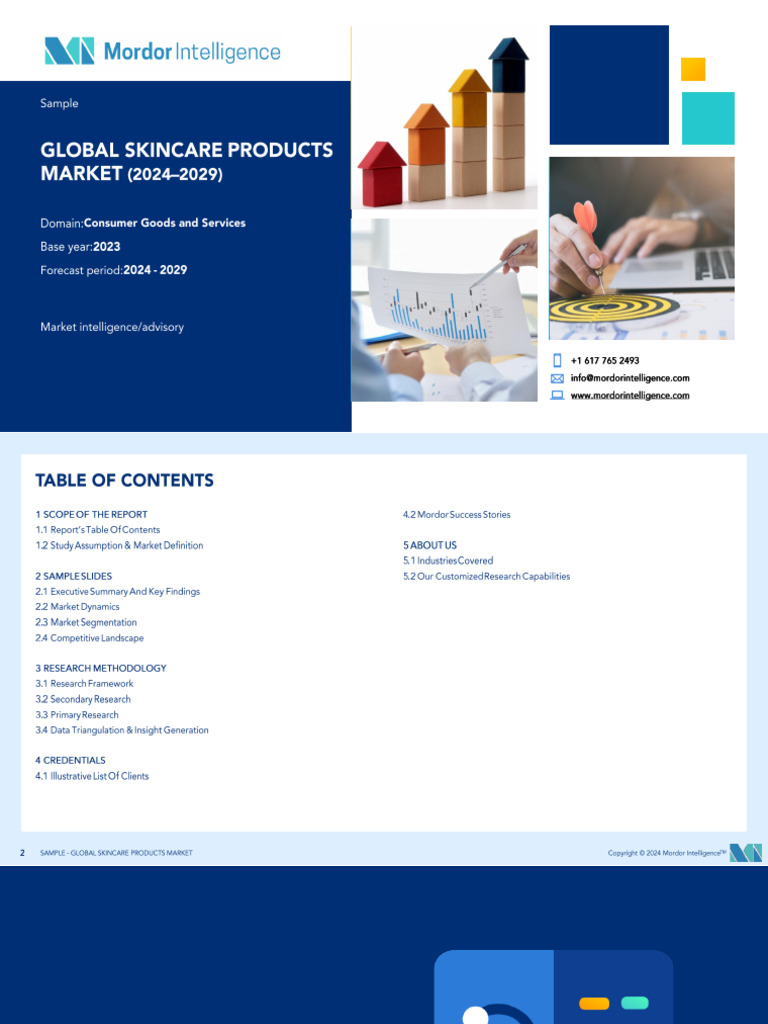 Mordor Intelligence

Sample

GLOBAL SKINCARE PRODUCTS MARKET (2024–2029)

Domain:Consumer Goods and Services
Base year:2023
Forecast period:2024 - 2029

Market intelligence/advisory

+1 617 765 2493
info@mordorintelligence.com
www.mordorintelligence.com

TABLE OF CONTENTS

1 SCOPE OF THE REPORT
1.1 Report's Table Of Contents
1.2 Study Assumption & Market Definition

2 SAMPLE SLIDES
2.1 Executive Summary And Key Findings
2.2 Market Dynamics
2.3 Market Segmentation
2.4 Competitive Landscape

3 RESEARCH METHODOLOGY
3.1 Research Framework
3.2 Secondary Research
3.3 Primary Research
3.4 Data Triangulation & Insight Generation

4 CREDENTIALS
4.1 Illustrative List Of Clients

4.2 Mordor Success Stories

5 ABOUT US
5.1 Industries Covered
5.2 Our Customized Research Capabilities

2 SAMPLE - GLOBAL SKINCARE PRODUCTS MARKET

Copyright © 2024 Mordor Intelligence™